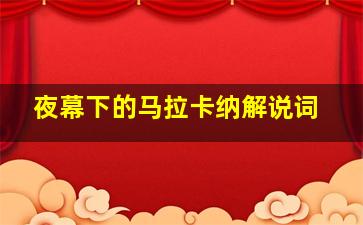 夜幕下的马拉卡纳解说词